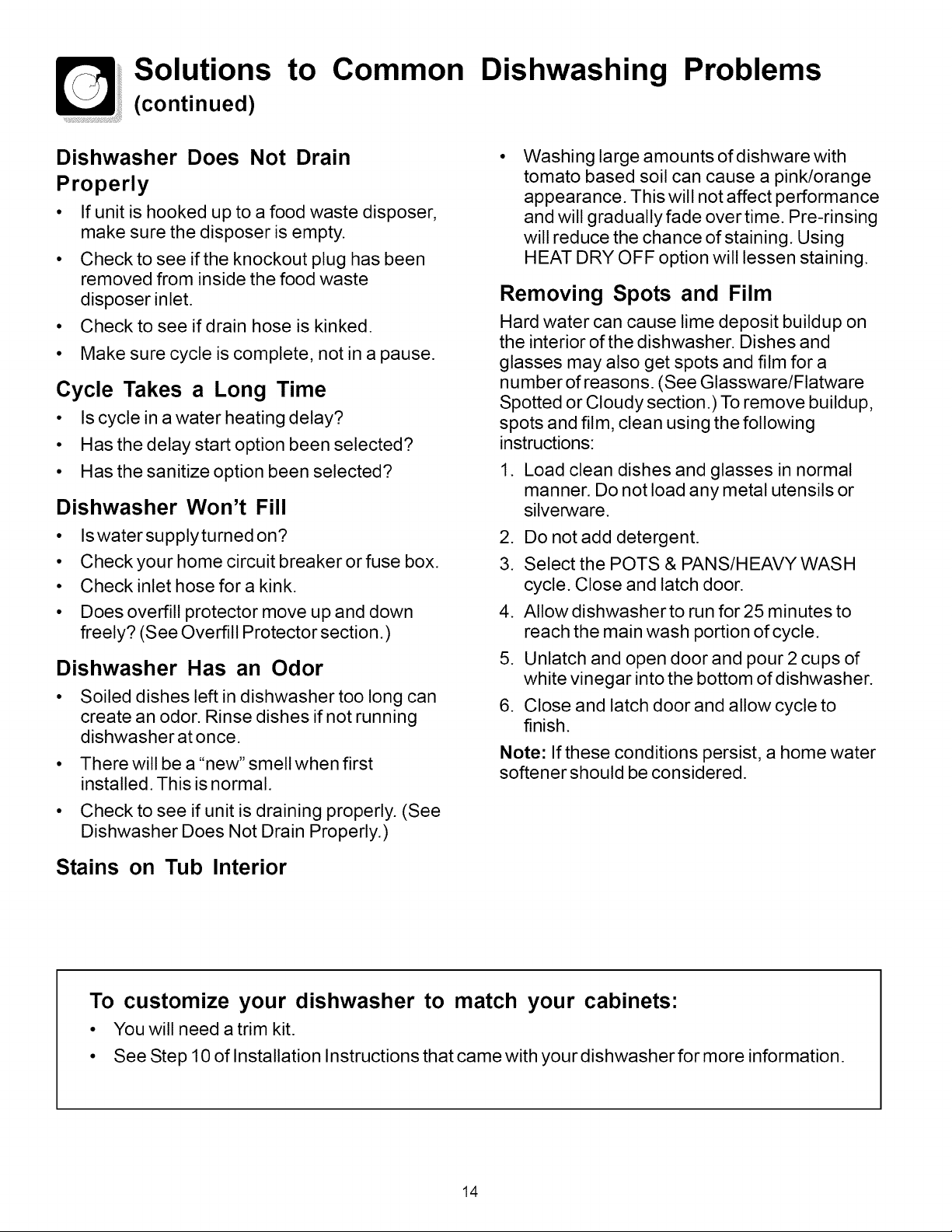 Solutions to Common Dishwashing Problems
(continued)

Dishwasher Does Not Drain Properly

• If unit is hooked up to a food waste disposer, make sure the disposer is empty.
• Check to see if the knockout plug has been removed from inside the food waste disposer inlet.
• Check to see if drain hose is kinked.
• Make sure cycle is complete, not in a pause.

Cycle Takes a Long Time

• Is cycle in a water heating delay?
• Has the delay start option been selected?
• Has the sanitize option been selected?

Dishwasher Won't Fill

• Is water supply turned on?
• Check your home circuit breaker or fuse box.
• Check inlet hose for a kink.
• Does overfill protector move up and down freely? (See Overfill Protector section.)

Dishwasher Has an Odor

• Soiled dishes left in dishwasher too long can create an odor. Rinse dishes if not running dishwasher at once.
• There will be a "new" smell when first installed. This is normal.
• Check to see if unit is draining properly. (See Dishwasher Does Not Drain Properly.)

Stains on Tub Interior

• Washing large amounts of dishware with tomato based soil can cause a pink/orange appearance. This will not affect performance and will gradually fade over time. Pre-rinsing will reduce the chance of staining. Using HEAT DRY OFF option will lessen staining.

Removing Spots and Film

Hard water can cause lime deposit buildup on the interior of the dishwasher. Dishes and glasses may also get spots and film for a number of reasons. (See Glassware/Flatware Spotted or Cloudy section.) To remove buildup, spots and film, clean using the following instructions:

1. Load clean dishes and glasses in normal manner. Do not load any metal utensils or silverware.
2. Do not add detergent.
3. Select the POTS & PANS/HEAVY WASH cycle. Close and latch door.
4. Allow dishwasher to run for 25 minutes to reach the main wash portion of cycle.
5. Unlatch and open door and pour 2 cups of white vinegar into the bottom of dishwasher.
6. Close and latch door and allow cycle to finish.

Note: If these conditions persist, a home water softener should be considered.

To customize your dishwasher to match your cabinets:

• You will need a trim kit.
• See Step 10 of Installation Instructions that came with your dishwasher for more information.

14